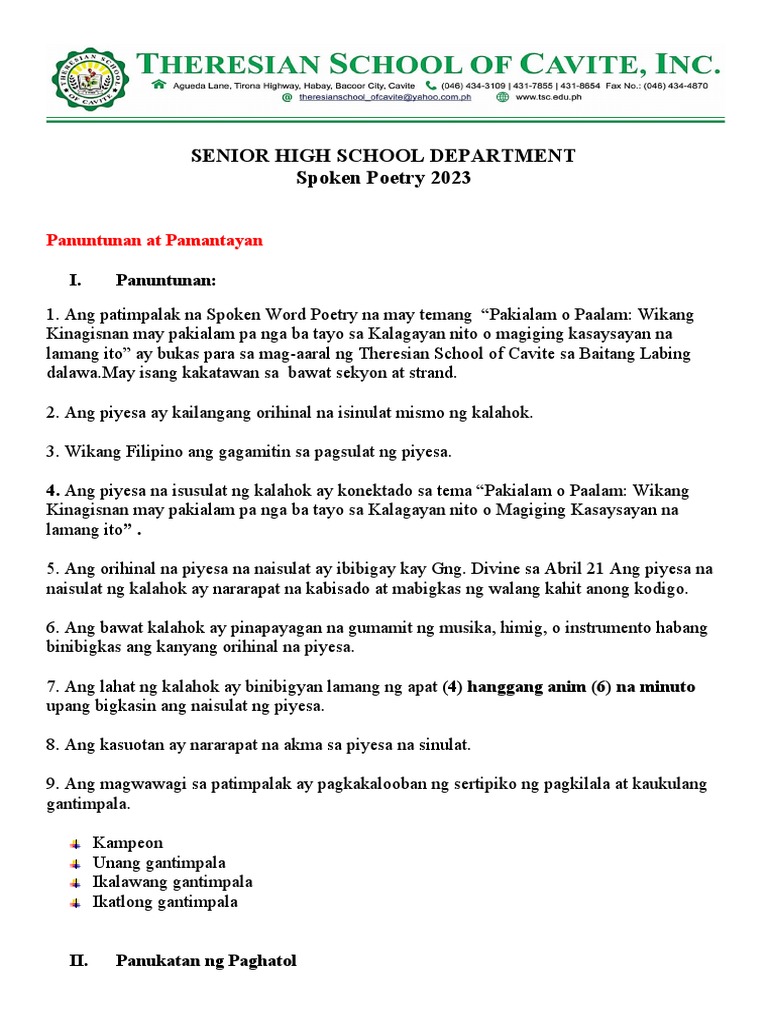 THERESIAN SCHOOL OF CAVITE, INC.
Agueda Lane, Tirona Highway, Habay, Bacoor City, Cavite (046) 434-3109 | 431-7855 | 431-8654 Fax No.: (046) 434-4870
theresianschool_ofcavite@yahoo.com.ph www.tsc.edu.ph

SENIOR HIGH SCHOOL DEPARTMENT
Spoken Poetry 2023

Panuntunan at Pamantayan

I. Panuntunan:

1. Ang patimpalak na Spoken Word Poetry na may temang "Pakialam o Paalam: Wikang Kinagisnan may pakialam pa nga ba tayo sa Kalagayan nito o magiging kasaysayan na lamang ito" ay bukas para sa mag-aaral ng Theresian School of Cavite sa Baitang Labing dalawa.May isang kakatawan sa bawat sekyon at strand.

2. Ang piyesa ay kailangang orihinal na isinulat mismo ng kalahok.

3. Wikang Filipino ang gagamitin sa pagsulat ng piyesa.

4. Ang piyesa na isusulat ng kalahok ay konektado sa tema "Pakialam o Paalam: Wikang Kinagisnan may pakialam pa nga ba tayo sa Kalagayan nito o Magiging Kasaysayan na lamang ito" .

5. Ang orihinal na piyesa na naisulat ay ibibigay kay Gng. Divine sa Abril 21 Ang piyesa na naisulat ng kalahok ay nararapat na kabisado at mabigkas ng walang kahit anong kodigo.

6. Ang bawat kalahok ay pinapayagan na gumamit ng musika, himig, o instrumento habang binibigkas ang kanyang orihinal na piyesa.

7. Ang lahat ng kalahok ay binibigyan lamang ng apat (4) hanggang anim (6) na minuto upang bigkasin ang naisulat ng piyesa.

8. Ang kasuotan ay nararapat na akma sa piyesa na sinulat.

9. Ang magwawagi sa patimpalak ay pagkakalooban ng sertipiko ng pagkilala at kaukulang gantimpala.

• Kampeon
• Unang gantimpala
• Ikalawang gantimpala
• Ikatlong gantimpala

II. Panukatan ng Paghatol